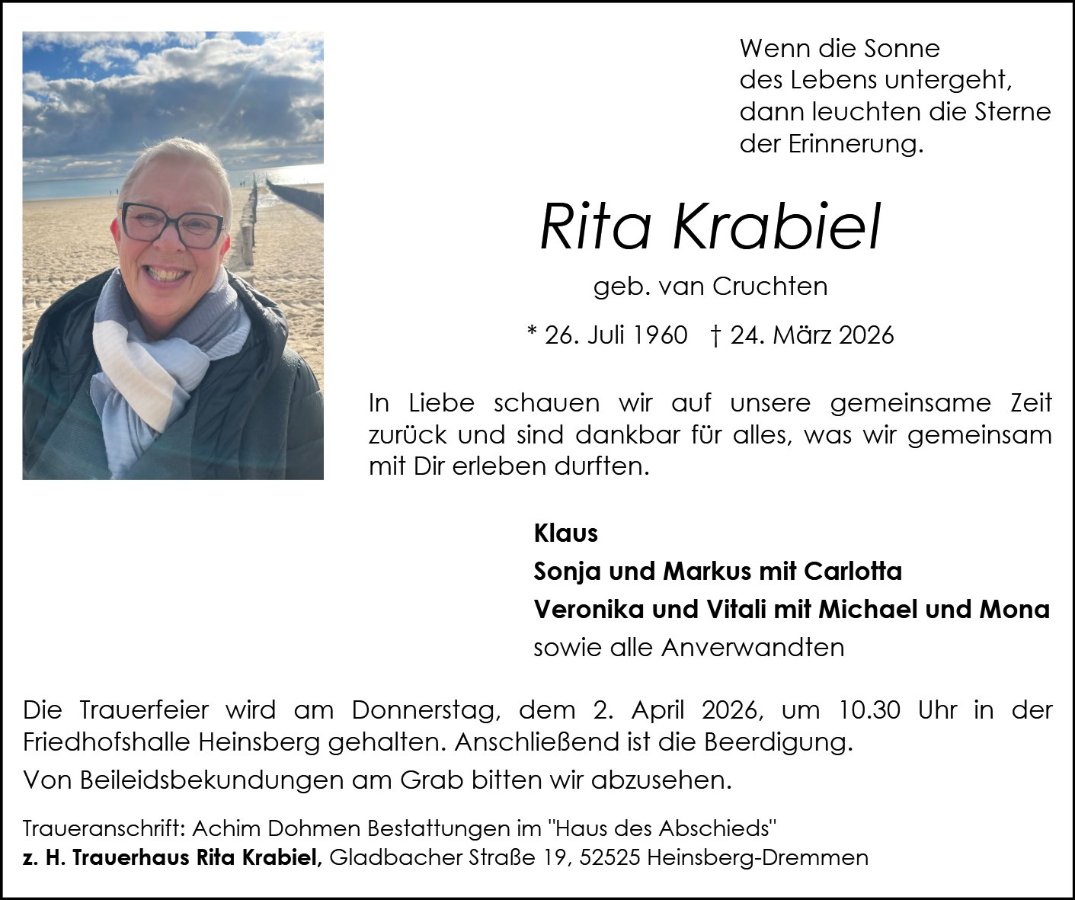 Wenn die Sonne
des Lebens untergeht,
dann leuchten die Sterne
der Erinnerung.

Rita Krabiel

geb. van Cruchten

* 26. Juli 1960 † 24. März 2026

In Liebe schauen wir auf unsere gemeinsame Zeit zurück und sind dankbar für alles, was wir gemeinsam mit Dir erleben durften.

Klaus
Sonja und Markus mit Carlotta
Veronika und Vitali mit Michael und Mona
sowie alle Anverwandten

Die Trauerfeier wird am Donnerstag, dem 2. April 2026, um 10.30 Uhr in der Friedhofshalle Heinsberg gehalten. Anschließend ist die Beerdigung.

Von Beileidsbekundungen am Grab bitten wir abzusehen.

Traueranschrift: Achim Dohmen Bestattungen im "Haus des Abschieds"
z. H. Trauerhaus Rita Krabiel, Gladbacher Straße 19, 52525 Heinsberg-Dremmen